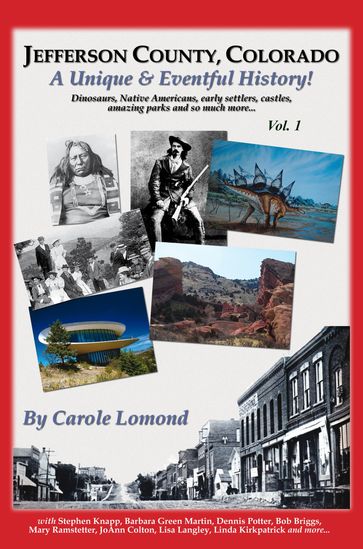 JEFFERSON COUNTY, COLORADO
A Unique & Eventful History!

Dinosaurs, Native Americans, early settlers, castles, amazing parks and so much more...

Vol. 1

By Carole Lomond

with Stephen Knapp, Barbara Green Martin, Dennis Potter, Bob Briggs, Mary Ramstetter, JoAnn Colton, Lisa Langley, Linda Kirkpatrick and more...